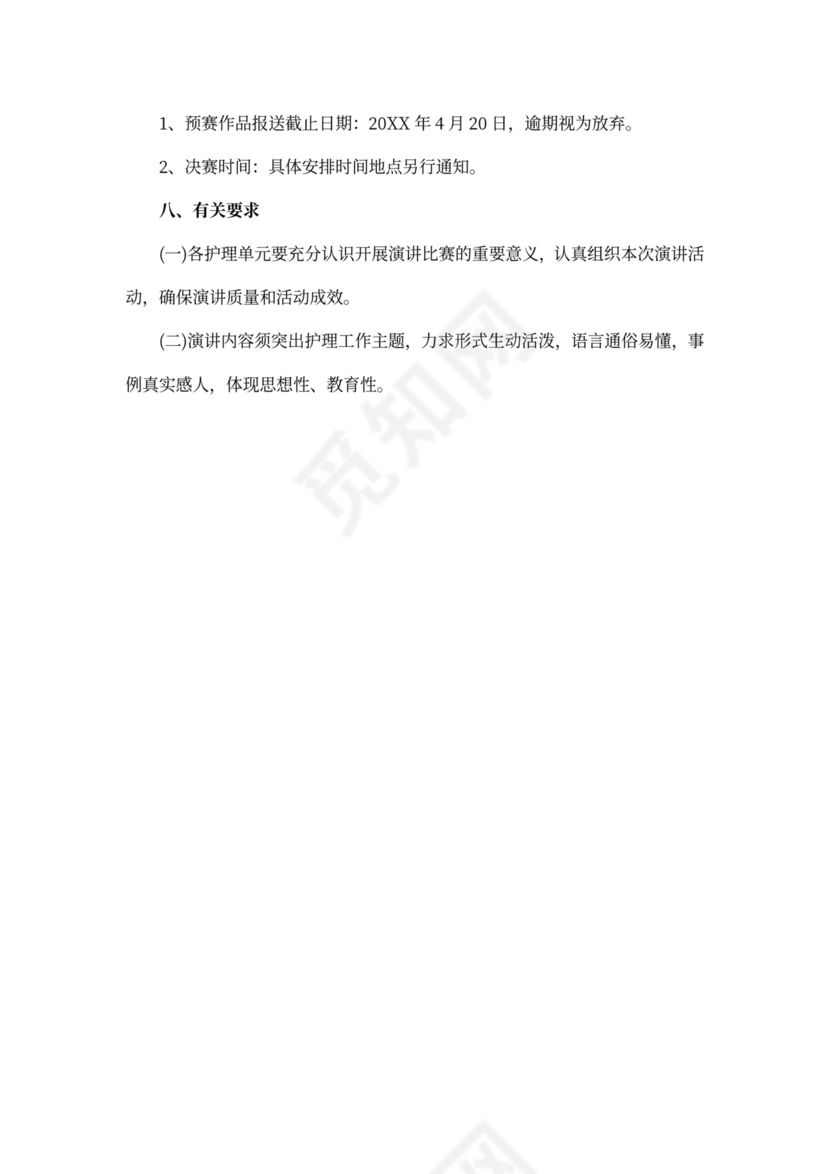 1、预赛作品报送截止日期：20XX 年 4 月 20 日，逾期视为放弃。

2、决赛时间：具体安排时间地点另行通知。

八、有关要求

(一)各护理单元要充分认识开展演讲比赛的重要意义，认真组织本次演讲活动，确保演讲质量和活动成效。

(二)演讲内容须突出护理工作主题，力求形式生动活泼，语言通俗易懂，事例真实感人，体现思想性、教育性。

觅知网